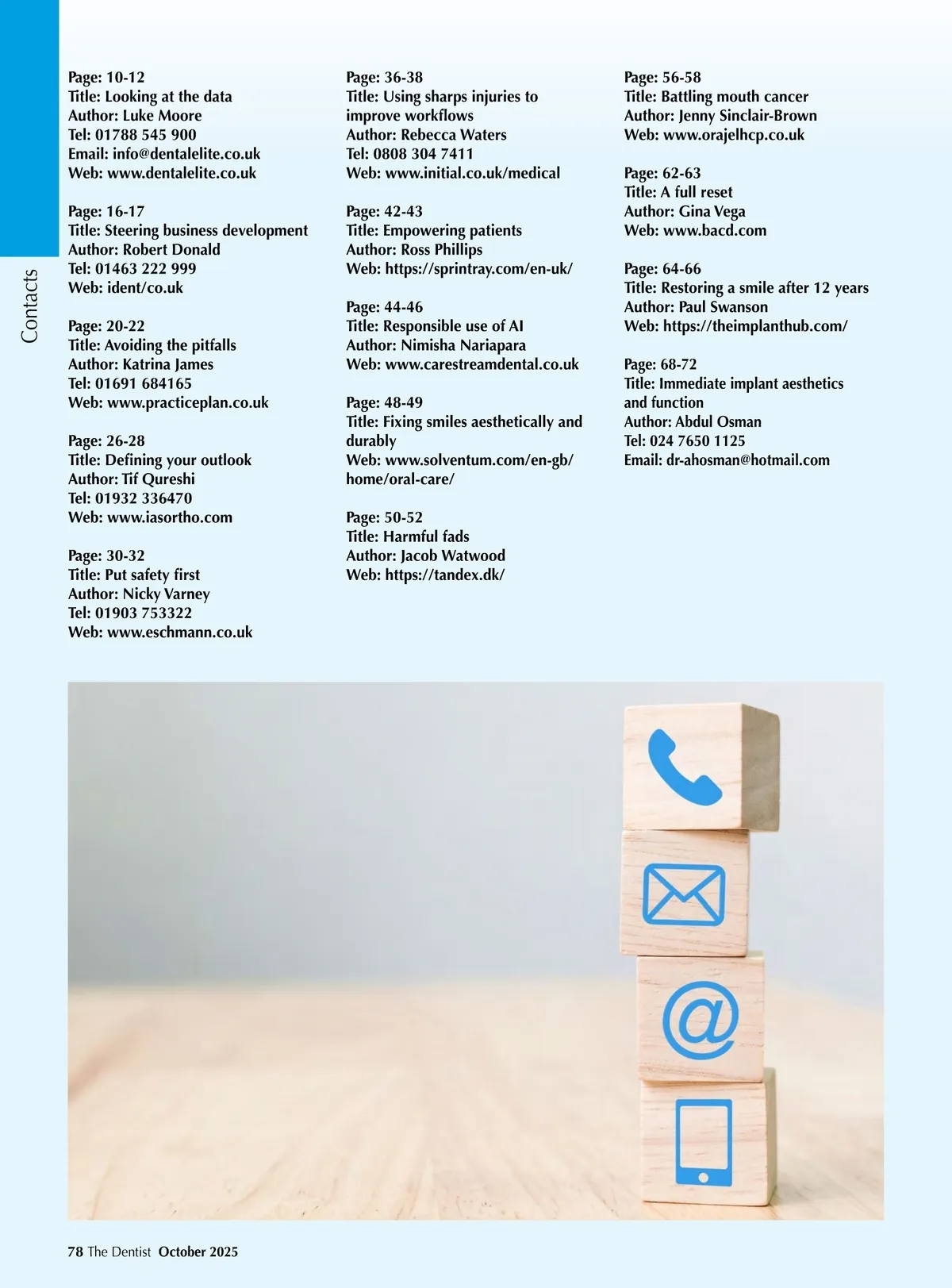 Contacts

Page: 10-12
Title: Looking at the data
Author: Luke Moore
Tel: 01788 545 900
Email: info@dentalelite.co.uk
Web: www.dentalelite.co.uk

Page: 16-17
Title: Steering business development
Author: Robert Donald
Tel: 01463 222 999
Web: ident/co.uk

Page: 20-22
Title: Avoiding the pitfalls
Author: Katrina James
Tel: 01691 684165
Web: www.practiceplan.co.uk

Page: 26-28
Title: Defining your outlook
Author: Tif Qureshi
Tel: 01932 336470
Web: www.iasortho.com

Page: 30-32
Title: Put safety first
Author: Nicky Varney
Tel: 01903 753322
Web: www.eschmann.co.uk

Page: 36-38
Title: Using sharps injuries to improve workflows
Author: Rebecca Waters
Tel: 0808 304 7411
Web: www.initial.co.uk/medical

Page: 42-43
Title: Empowering patients
Author: Ross Phillips
Web: https://sprintray.com/en-uk/

Page: 44-46
Title: Responsible use of AI
Author: Nimisha Nariapara
Web: www.carestreamdental.co.uk

Page: 48-49
Title: Fixing smiles aesthetically and durably
Web: www.solventum.com/en-gb/home/oral-care/

Page: 50-52
Title: Harmful fads
Author: Jacob Watwood
Web: https://tandex.dk/

Page: 56-58
Title: Battling mouth cancer
Author: Jenny Sinclair-Brown
Web: www.orajelhcp.co.uk

Page: 62-63
Title: A full reset
Author: Gina Vega
Web: www.bacd.com

Page: 64-66
Title: Restoring a smile after 12 years
Author: Paul Swanson
Web: https://theimplanthub.com/

Page: 68-72
Title: Immediate implant aesthetics and function
Author: Abdul Osman
Tel: 024 7650 1125
Email: dr-ahosman@hotmail.com

78 The Dentist October 2025